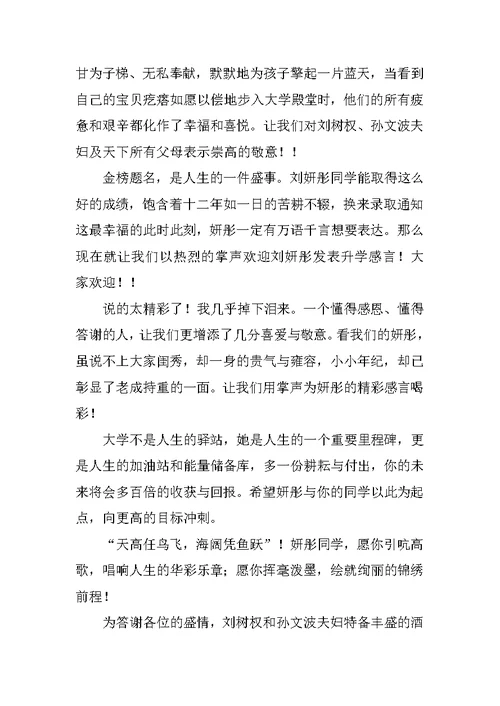 甘为子梯、无私奉献，默默地为孩子擎起一片蓝天，当看到自己的宝贝疙瘩如愿以偿地步入大学殿堂时，他们的所有疲惫和艰辛都化作了幸福和喜悦。让我们对刘树权、孙文波夫妇及天下所有父母表示崇高的敬意！！

金榜题名，是人生的一件盛事。刘妍彤同学能取得这么好的成绩，饱含着十二年如一日的苦耕不辍，换来录取通知这最幸福的此时此刻，妍彤一定有万语千言想要表达。那么现在就让我们以热烈的掌声欢迎刘妍彤发表升学感言！大家欢迎！！

说的太精彩了！我几乎掉下泪来。一个懂得感恩、懂得答谢的人，让我们更增添了几分喜爱与敬意。看我们的妍彤，虽说不上大家闺秀，却一身的贵气与雍容，小小年纪，却已彰显了老成持重的一面。让我们用掌声为妍彤的精彩感言喝彩！

大学不是人生的驿站，她是人生的一个重要里程碑，更是人生的加油站和能量储备库，多一份耕耘与付出，你的未来将会多百倍的收获与回报。希望妍彤与你的同学以此为起点，向更高的目标冲刺。

“天高任鸟飞，海阔凭鱼跃”！妍彤同学，愿你引吭高歌，唱响人生的华彩乐章；愿你挥毫泼墨，绘就绚丽的锦绣前程！

为答谢各位的盛情，刘树权和孙文波夫妇特备丰盛的酒